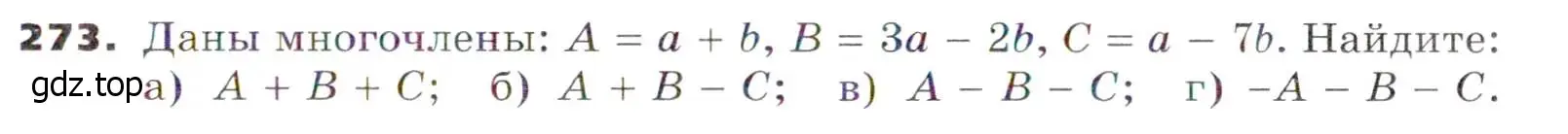 273. Даны многочлены: $A = a + b$, $B = 3a - 2b$, $C = a - 7b$. Найдите:
gdz.top а) $A + B + C$; б) $A + B - C$; в) $A - B - C$; г) $-A - B - C$.